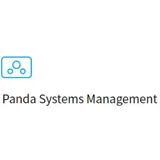 Panda Systems Management